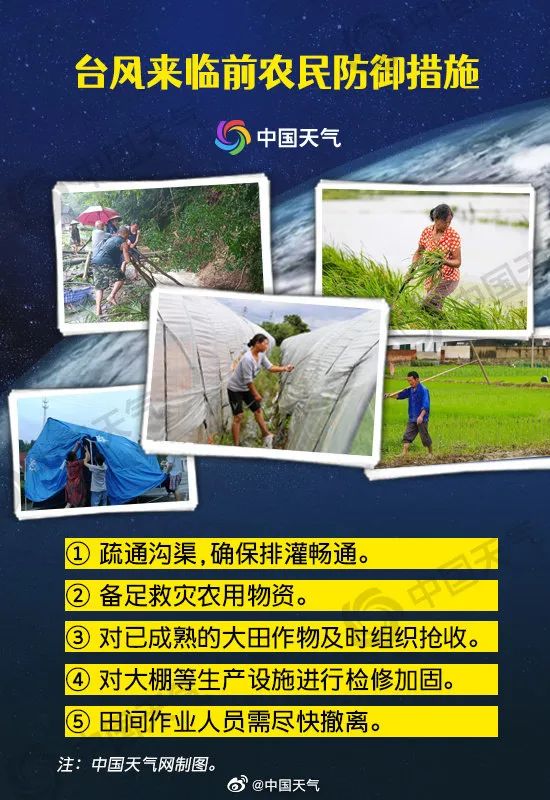 台风来临前农民防御措施

中国天气

① 疏通沟渠，确保排灌畅通。

② 备足救灾农用物资。

③ 对已成熟的大田作物及时组织抢收。

④ 对大棚等生产设施进行检修加固。

⑤ 田间作业人员需尽快撤离。

注：中国天气网制图。

@中国天气